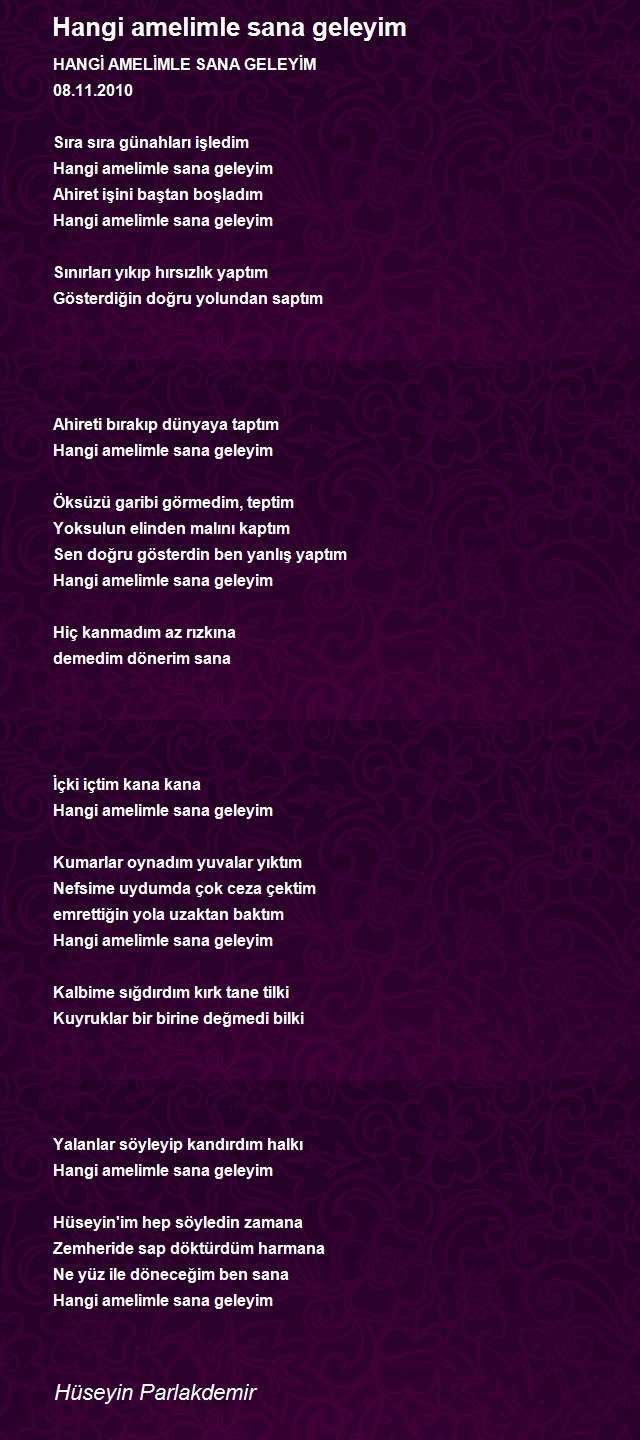 Hangi amelimle sana geleyim

HANGİ AMELİMLE SANA GELEYİM
08.11.2010

Sıra sıra günahları işledim
Hangi amelimle sana geleyim
Ahiret işini baştan boşladım
Hangi amelimle sana geleyim

Sınırları yıkıp hırsızlık yaptım
Gösterdiğin doğru yolundan saptım

Ahireti bırakıp dünyaya taptım
Hangi amelimle sana geleyim

Öksüzü garibi görmedim, teptim
Yoksulun elinden malını kaptım
Sen doğru gösterdin ben yanlış yaptım
Hangi amelimle sana geleyim

Hiç kanmadım az rızkına
demedim dönerim sana

İçki içtim kana kana
Hangi amelimle sana geleyim

Kumarlar oynadım yuvalar yıktım
Nefsime uydumda çok ceza çektim
emrettiğin yola uzaktan baktım
Hangi amelimle sana geleyim

Kalbime sığdırdım kırk tane tilki
Kuyruklar bir birine değmedi bilki

Yalanlar söyleyip kandırdım halkı
Hangi amelimle sana geleyim

Hüseyin'im hep söyledin zamana
Zemheride sap döktürdüm harmana
Ne yüz ile döneceğim ben sana
Hangi amelimle sana geleyim

Hüseyin Parlakdemir